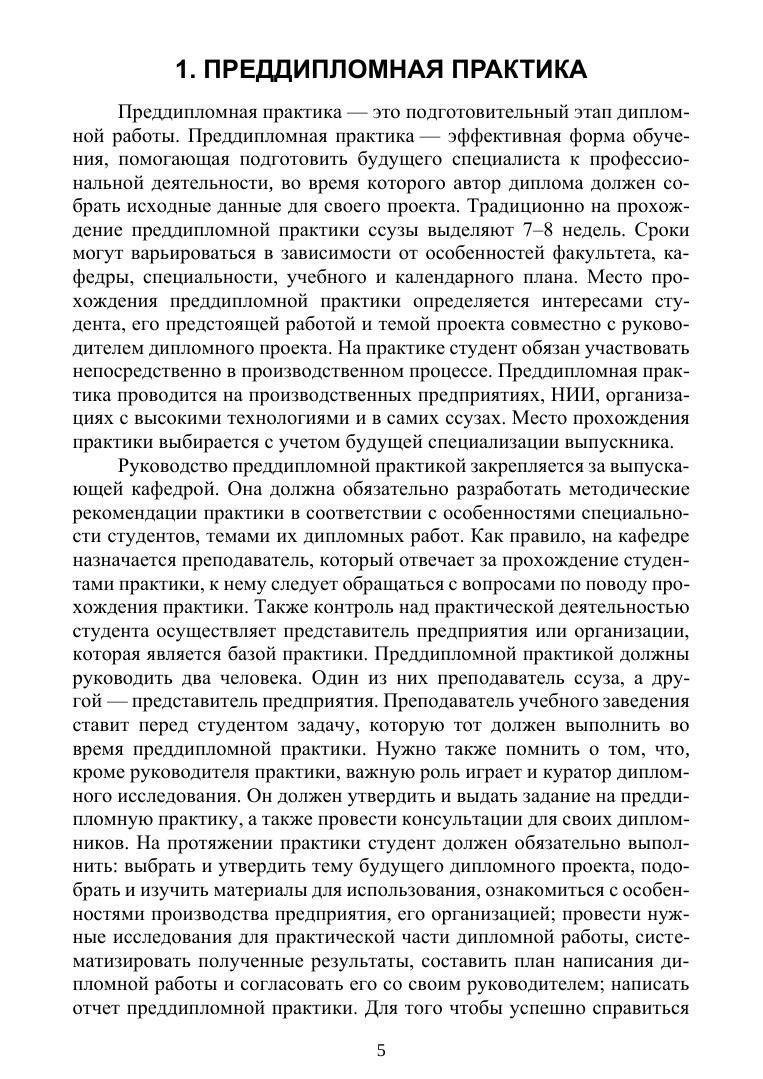 1. ПРЕДДИПЛОМНАЯ ПРАКТИКА

Преддипломная практика — это подготовительный этап дипломной работы. Преддипломная практика — эффективная форма обучения, помогающая подготовить будущего специалиста к профессиональной деятельности, во время которого автор диплома должен собрать исходные данные для своего проекта. Традиционно на прохождение преддипломной практики ссузы выделяют 7–8 недель. Сроки могут варьироваться в зависимости от особенностей факультета, кафедры, специальности, учебного и календарного плана. Место прохождения преддипломной практики определяется интересами студента, его предстоящей работой и темой проекта совместно с руководителем дипломного проекта. На практике студент обязан участвовать непосредственно в производственном процессе. Преддипломная практика проводится на производственных предприятиях, НИИ, организациях с высокими технологиями и в самих ссузах. Место прохождения практики выбирается с учетом будущей специализации выпускника.

Руководство преддипломной практикой закрепляется за выпускающей кафедрой. Она должна обязательно разработать методические рекомендации практики в соответствии с особенностями специальности студентов, темами их дипломных работ. Как правило, на кафедре назначается преподаватель, который отвечает за прохождение студентами практики, к нему следует обращаться с вопросами по поводу прохождения практики. Также контроль над практической деятельностью студента осуществляет представитель предприятия или организации, которая является базой практики. Преддипломной практикой должны руководить два человека. Один из них преподаватель ссуза, а другой — представитель предприятия. Преподаватель учебного заведения ставит перед студентом задачу, которую тот должен выполнить во время преддипломной практики. Нужно также помнить о том, что, кроме руководителя практики, важную роль играет и куратор дипломного исследования. Он должен утвердить и выдать задание на преддипломную практику, а также провести консультации для своих дипломников. На протяжении практики студент должен обязательно выполнить: выбрать и утвердить тему будущего дипломного проекта, подобрать и изучить материалы для использования, ознакомиться с особенностями производства предприятия, его организацией; провести нужные исследования для практической части дипломной работы, систематизировать полученные результаты, составить план написания дипломной работы и согласовать его со своим руководителем; написать отчет преддипломной практики. Для того чтобы успешно справиться

5